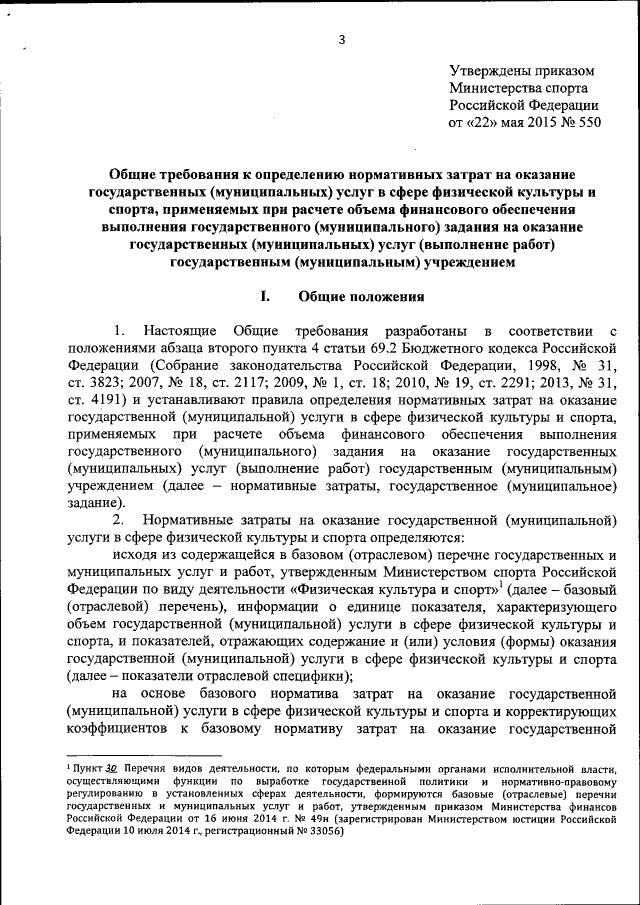 3

Утверждены приказом Министерства спорта Российской Федерации от «22» мая 2015 № 550

Общие требования к определению нормативных затрат на оказание государственных (муниципальных) услуг в сфере физической культуры и спорта, применяемых при расчете объема финансового обеспечения выполнения государственного (муниципального) задания на оказание государственных (муниципальных) услуг (выполнение работ) государственным (муниципальным) учреждением

I. Общие положения

1. Настоящие Общие требования разработаны в соответствии с положениями абзаца второго пункта 4 статьи 69.2 Бюджетного кодекса Российской Федерации (Собрание законодательства Российской Федерации, 1998, № 31, ст. 3823; 2007, № 18, ст. 2117; 2009, № 1, ст. 18; 2010, № 19, ст. 2291; 2013, № 31, ст. 4191) и устанавливают правила определения нормативных затрат на оказание государственной (муниципальной) услуги в сфере физической культуры и спорта, применяемых при расчете объема финансового обеспечения выполнения государственного (муниципального) задания на оказание государственных (муниципальных) услуг (выполнение работ) государственным (муниципальным) учреждением (далее – нормативные затраты, государственное (муниципальное) задание).

2. Нормативные затраты на оказание государственной (муниципальной) услуги в сфере физической культуры и спорта определяются:

исходя из содержащейся в базовом (отраслевом) перечне государственных и муниципальных услуг и работ, утвержденным Министерством спорта Российской Федерации по виду деятельности «Физическая культура и спорт»$^1$ (далее – базовый (отраслевой) перечень), информации о единице показателя, характеризующего объем государственной (муниципальной) услуги в сфере физической культуры и спорта, и показателей, отражающих содержание и (или) условия (формы) оказания государственной (муниципальной) услуги в сфере физической культуры и спорта (далее – показатели отраслевой специфики);

на основе базового норматива затрат на оказание государственной (муниципальной) услуги в сфере физической культуры и спорта и корректирующих коэффициентов к базовому нормативу затрат на оказание государственной

$^1$ Пункт 30 Перечня видов деятельности, по которым федеральными органами исполнительной власти, осуществляющими функции по выработке государственной политики и нормативно-правовому регулированию в установленных сферах деятельности, формируются базовые (отраслевые) перечни государственных и муниципальных услуг и работ, утвержденным приказом Министерства финансов Российской Федерации от 16 июня 2014 г. № 49н (зарегистрирован Министерством юстиции Российской Федерации 10 июля 2014 г., регистрационный № 33056)